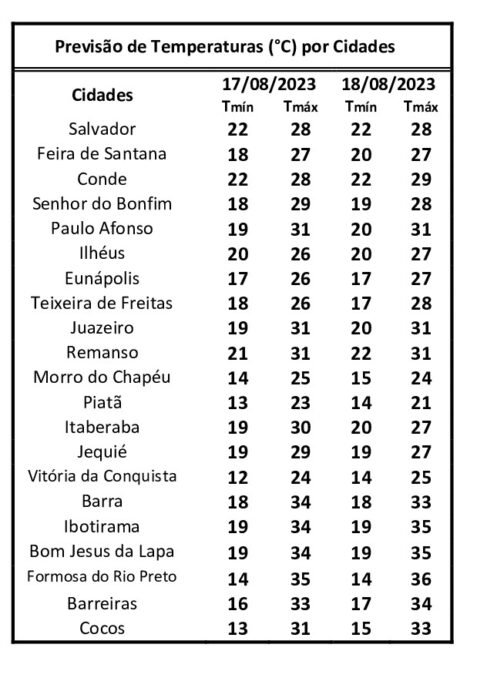 Previsão de Temperaturas (°C) por Cidades

| Cidades | 17/08/2023 Tmín | 17/08/2023 Tmáx | 18/08/2023 Tmín | 18/08/2023 Tmáx |
|---|---|---|---|---|
| Salvador | 22 | 28 | 22 | 28 |
| Feira de Santana | 18 | 27 | 20 | 27 |
| Conde | 22 | 28 | 22 | 29 |
| Senhor do Bonfim | 18 | 29 | 19 | 28 |
| Paulo Afonso | 19 | 31 | 20 | 31 |
| Ilhéus | 20 | 26 | 20 | 27 |
| Eunápolis | 17 | 26 | 17 | 27 |
| Teixeira de Freitas | 18 | 26 | 17 | 28 |
| Juazeiro | 19 | 31 | 20 | 31 |
| Remanso | 21 | 31 | 22 | 31 |
| Morro do Chapéu | 14 | 25 | 15 | 24 |
| Piatã | 13 | 23 | 14 | 21 |
| Itaberaba | 19 | 30 | 20 | 27 |
| Jequié | 19 | 29 | 19 | 27 |
| Vitória da Conquista | 12 | 24 | 14 | 25 |
| Barra | 18 | 34 | 18 | 33 |
| Ibotirama | 19 | 34 | 19 | 35 |
| Bom Jesus da Lapa | 19 | 34 | 19 | 35 |
| Formosa do Rio Preto | 14 | 35 | 14 | 36 |
| Barreiras | 16 | 33 | 17 | 34 |
| Cocos | 13 | 31 | 15 | 33 |